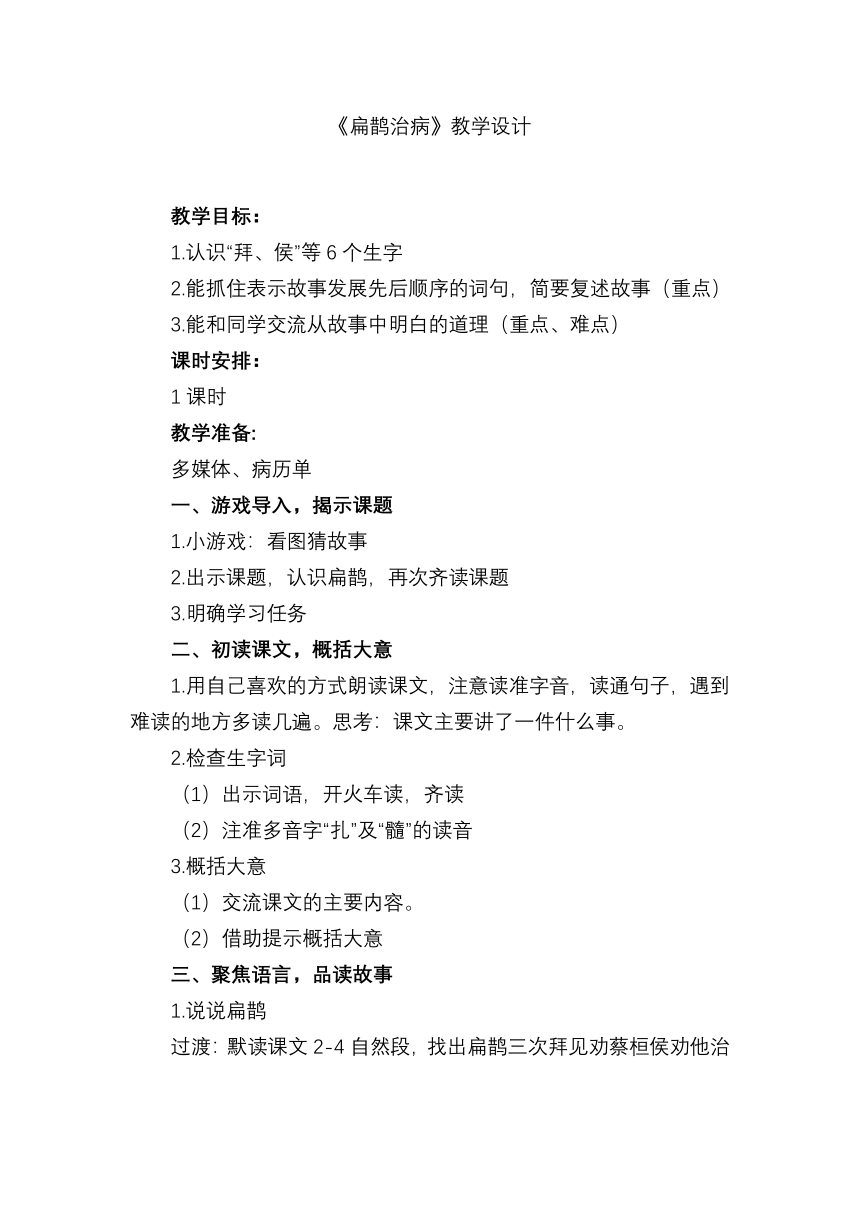 《扁鹊治病》教学设计

教学目标：

1.认识“拜、侯”等 6 个生字

2.能抓住表示故事发展先后顺序的词句，简要复述故事（重点）

3.能和同学交流从故事中明白的道理（重点、难点）

课时安排：

1 课时

教学准备:

多媒体、病历单

一、游戏导入，揭示课题

1.小游戏：看图猜故事

2.出示课题，认识扁鹊，再次齐读课题

3.明确学习任务

二、初读课文，概括大意

1.用自己喜欢的方式朗读课文，注意读准字音，读通句子，遇到难读的地方多读几遍。思考：课文主要讲了一件什么事。

2.检查生字词

（1）出示词语，开火车读，齐读

（2）注准多音字“扎”及“髓”的读音

3.概括大意

（1）交流课文的主要内容。

（2）借助提示概括大意

三、聚焦语言，品读故事

1.说说扁鹊

过渡：默读课文 2-4 自然段，找出扁鹊三次拜见劝蔡桓侯劝他治